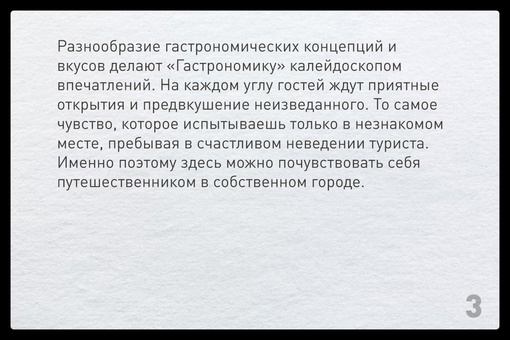 Разнообразие гастрономических концепций и вкусов делают «Гастрономику» калейдоскопом впечатлений. На каждом углу гостей ждут приятные открытия и предвкушение неизведанного. То самое чувство, которое испытываешь только в незнакомом месте, пребывая в счастливом неведении туриста. Именно поэтому здесь можно почувствовать себя путешественником в собственном городе.

3